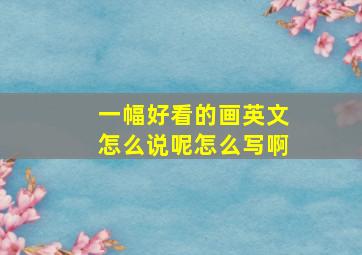 一幅好看的画英文怎么说呢怎么写啊